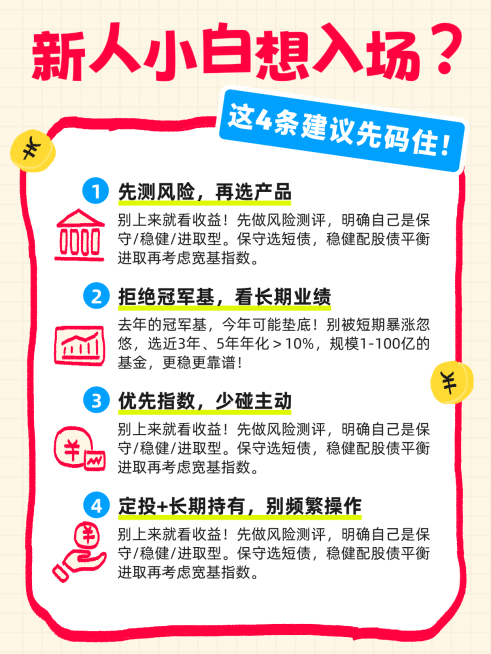 新人小白想入场？

这4条建议先码住！

¥

1 先测风险，再选产品

别上来就看收益！先做风险测评，明确自己是保守/稳健/进取型。保守选短债，稳健配股债平衡进取再考虑宽基指数。

2 拒绝冠军基，看长期业绩

去年的冠军基，今年可能垫底！别被短期暴涨忽悠，选近3年、5年年化＞10%，规模1-100亿的基金，更稳更靠谱！

¥

3 优先指数，少碰主动

¥

别上来就看收益！先做风险测评，明确自己是保守/稳健/进取型。保守选短债，稳健配股债平衡进取再考虑宽基指数。

4 定投+长期持有，别频繁操作

¥

别上来就看收益！先做风险测评，明确自己是保守/稳健/进取型。保守选短债，稳健配股债平衡进取再考虑宽基指数。